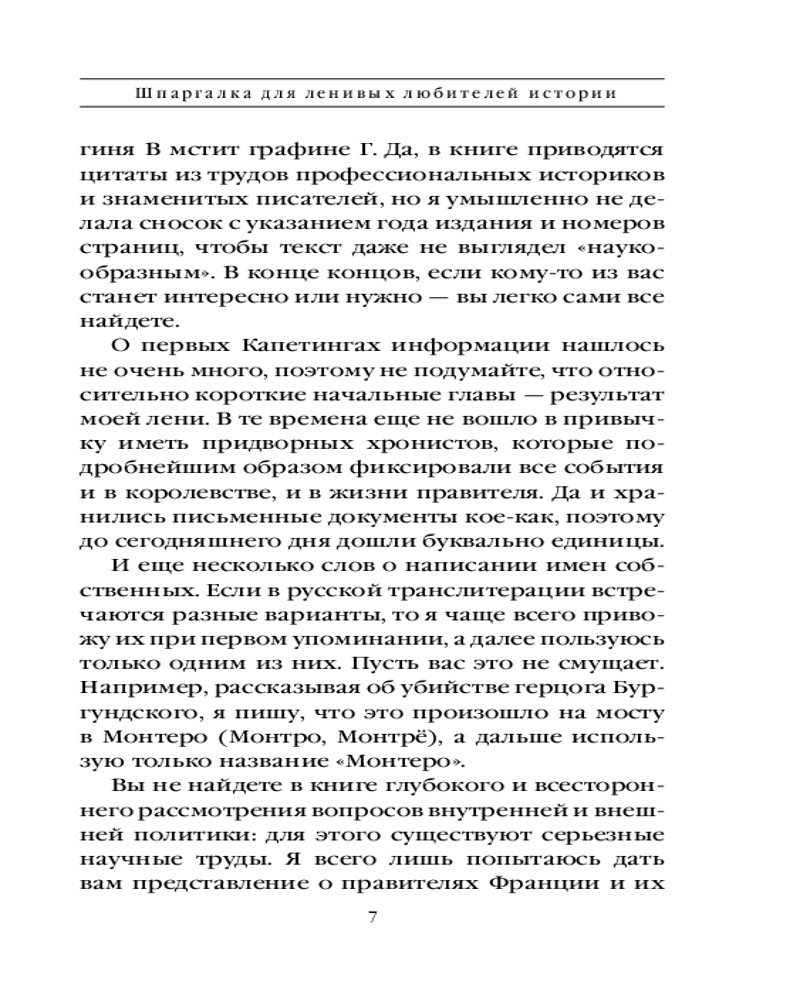 Шпаргалка для ленивых любителей истории

гиня В мстит графине Г. Да, в книге приводятся цитаты из трудов профессиональных историков и знаменитых писателей, но я умышленно не делала сносок с указанием года издания и номеров страниц, чтобы текст даже не выглядел «наукообразным». В конце концов, если кому-то из вас станет интересно или нужно — вы легко сами все найдете.

О первых Капетингах информации нашлось не очень много, поэтому не подумайте, что относительно короткие начальные главы — результат моей лени. В те времена еще не вошло в привычку иметь придворных хронистов, которые подробнейшим образом фиксировали все события и в королевстве, и в жизни правителя. Да и хранились письменные документы кое-как, поэтому до сегодняшнего дня дошли буквально единицы.

И еще несколько слов о написании имен собственных. Если в русской транслитерации встречаются разные варианты, то я чаще всего привожу их при первом упоминании, а далее пользуюсь только одним из них. Пусть вас это не смущает. Например, рассказывая об убийстве герцога Бургундского, я пишу, что это произошло на мосту в Монтеро (Монтро, Монтрё), а дальше использую только название «Монтеро».

Вы не найдете в книге глубокого и всестороннего рассмотрения вопросов внутренней и внешней политики: для этого существуют серьезные научные труды. Я всего лишь попытаюсь дать вам представление о правителях Франции и их

7